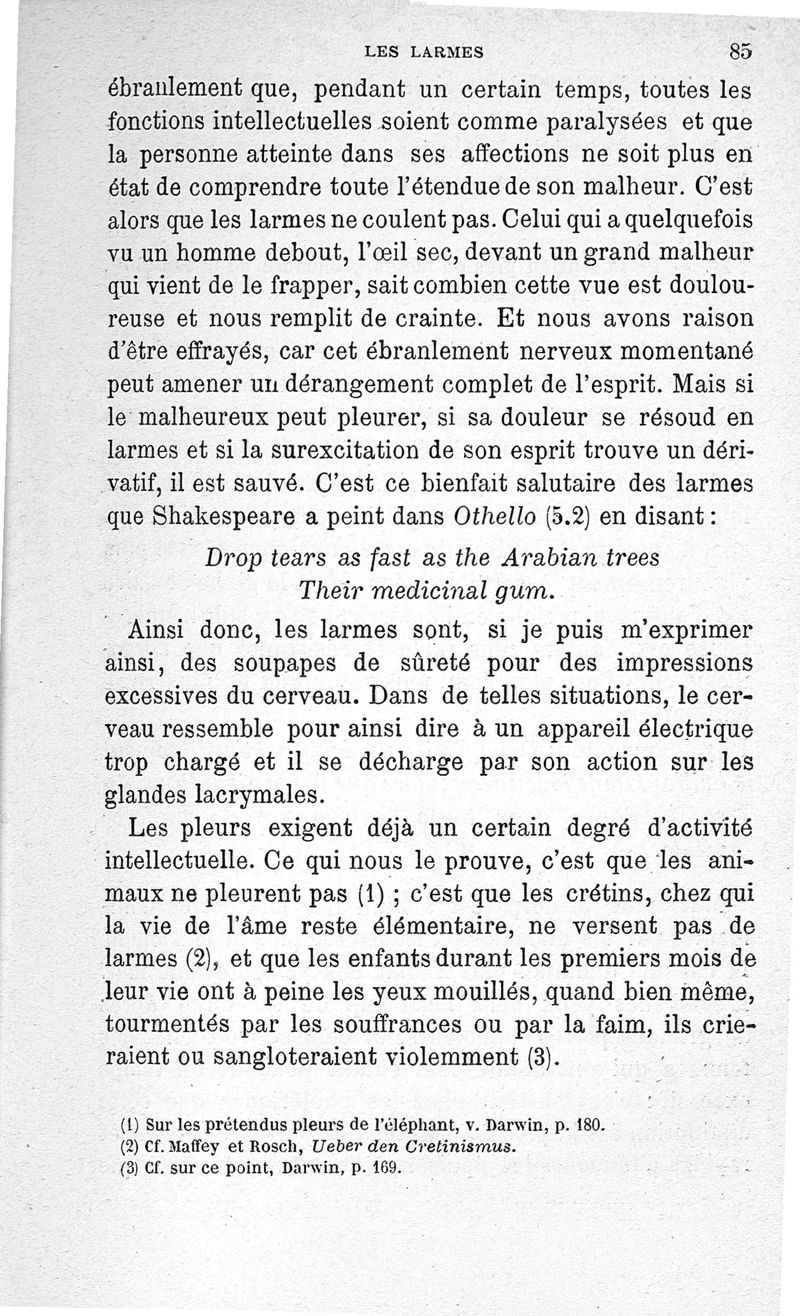 LES LARMES 85

ébranlement que, pendant un certain temps, toutes les fonctions intellectuelles soient comme paralysées et que la personne atteinte dans ses affections ne soit plus en état de comprendre toute l'étendue de son malheur. C'est alors que les larmes ne coulent pas. Celui qui a quelquefois vu un homme debout, l'œil sec, devant un grand malheur qui vient de le frapper, sait combien cette vue est douloureuse et nous remplit de crainte. Et nous avons raison d'être effrayés, car cet ébranlement nerveux momentané peut amener un dérangement complet de l'esprit. Mais si le malheureux peut pleurer, si sa douleur se résoud en larmes et si la surexcitation de son esprit trouve un dérivatif, il est sauvé. C'est ce bienfait salutaire des larmes que Shakespeare a peint dans Othello (5.2) en disant :

Drop tears as fast as the Arabian trees
Their medicinal gum.

Ainsi donc, les larmes sont, si je puis m'exprimer ainsi, des soupapes de sûreté pour des impressions excessives du cerveau. Dans de telles situations, le cerveau ressemble pour ainsi dire à un appareil électrique trop chargé et il se décharge par son action sur les glandes lacrymales.

Les pleurs exigent déjà un certain degré d'activité intellectuelle. Ce qui nous le prouve, c'est que les animaux ne pleurent pas (1) ; c'est que les crétins, chez qui la vie de l'âme reste élémentaire, ne versent pas de larmes (2), et que les enfants durant les premiers mois de leur vie ont à peine les yeux mouillés, quand bien même, tourmentés par les souffrances ou par la faim, ils crieraient ou sangloteraient violemment (3).

(1) Sur les prétendus pleurs de l'éléphant, v. Darwin, p. 180.
(2) Cf. Maffey et Rosch, Ueber den Cretinismus.
(3) Cf. sur ce point, Darwin, p. 169.